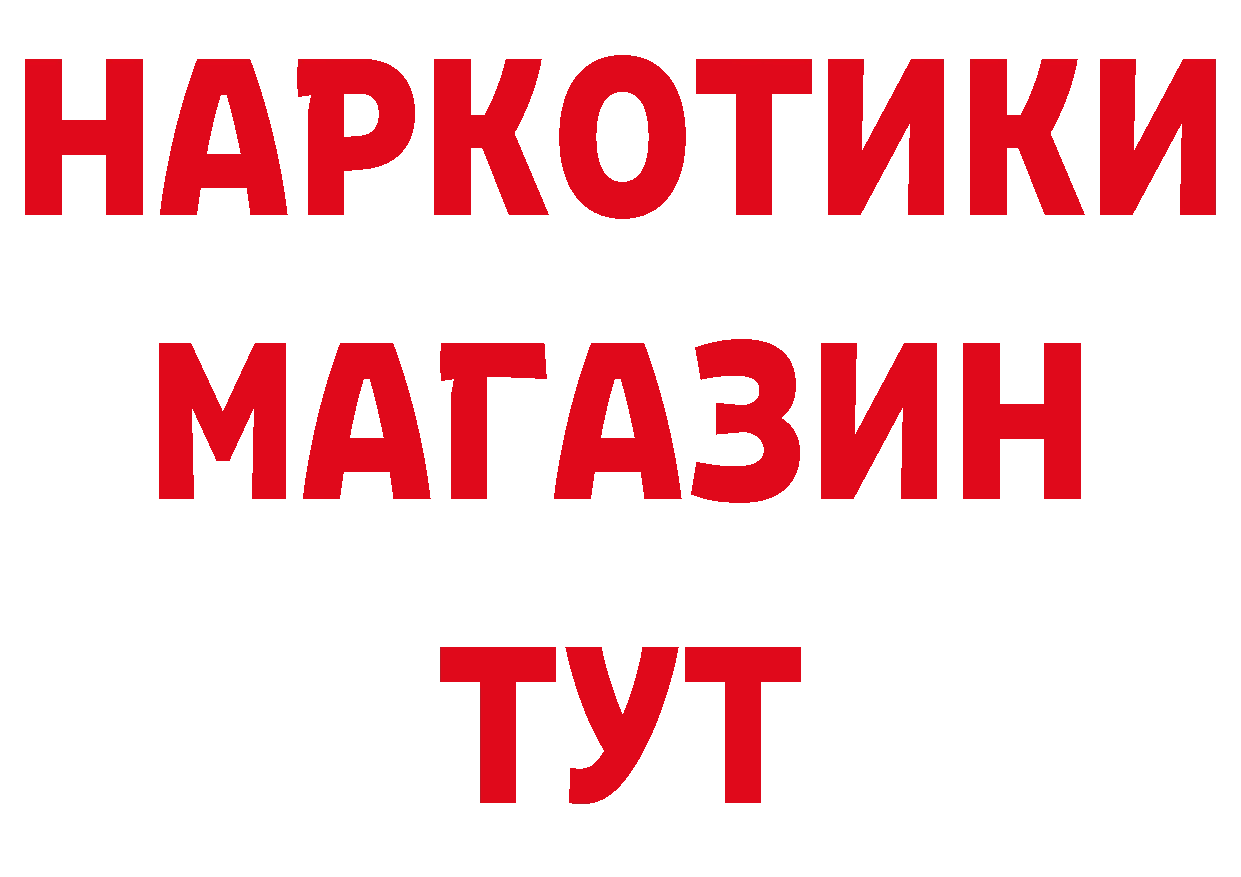 НАРКОТИКИ МАГАЗИН ТУТ